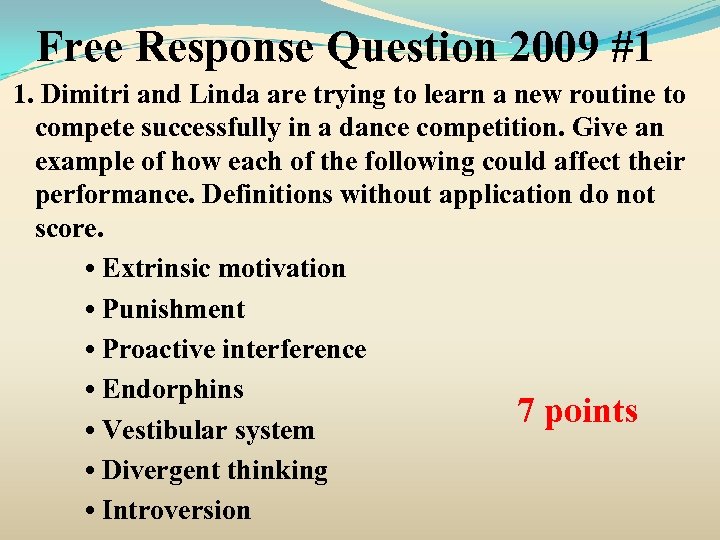 Free Response Question 2009 #1

1. Dimitri and Linda are trying to learn a new routine to compete successfully in a dance competition. Give an example of how each of the following could affect their performance. Definitions without application do not score.

• Extrinsic motivation
• Punishment
• Proactive interference
• Endorphins
• Vestibular system
• Divergent thinking
• Introversion

7 points